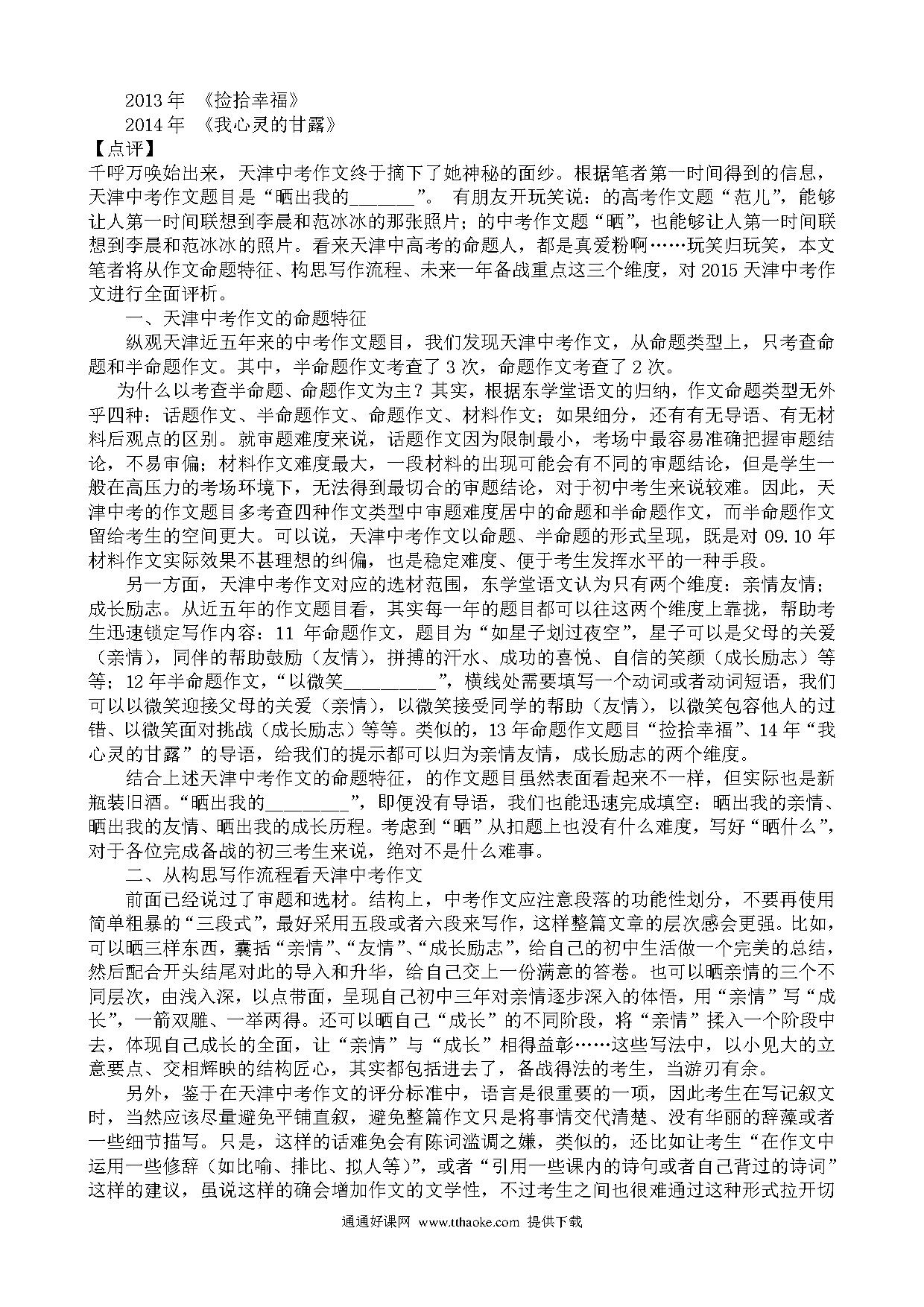 2013 年 《捡拾幸福》
2014 年 《我心灵的甘露》
【点评】
千呼万唤始出来，天津中考作文终于摘下了她神秘的面纱。根据笔者第一时间得到的信息，天津中考作文题目是“晒出我的_______”。 有朋友开玩笑说：的高考作文题“范儿”，能够让人第一时间联想到李晨和范冰冰的那张照片；的中考作文题“晒”，也能够让人第一时间联想到李晨和范冰冰的照片。看来天津中高考的命题人，都是真爱粉啊……玩笑归玩笑，本文笔者将从作文命题特征、构思写作流程、未来一年备战重点这三个维度，对 2015 天津中考作文进行全面评析。

一、天津中考作文的命题特征

纵观天津近五年来的中考作文题目，我们发现天津中考作文，从命题类型上，只考查命题和半命题作文。其中，半命题作文考查了 3 次，命题作文考查了 2 次。

为什么以考查半命题、命题作文为主？其实，根据东学堂语文的归纳，作文命题类型无外乎四种：话题作文、半命题作文、命题作文、材料作文；如果细分，还有有无导语、有无材料后观点的区别。就审题难度来说，话题作文因为限制最小，考场中最容易准确把握审题结论，不易审偏；材料作文难度最大，一段材料的出现可能会有不同的审题结论，但是学生一般在高压力的考场环境下，无法得到最切合的审题结论，对于初中考生来说较难。因此，天津中考的作文题目多考查四种作文类型中审题难度居中的命题和半命题作文，而半命题作文留给考生的空间更大。可以说，天津中考作文以命题、半命题的形式呈现，既是对 09.10 年材料作文实际效果不甚理想的纠偏，也是稳定难度、便于考生发挥水平的一种手段。

另一方面，天津中考作文对应的选材范围，东学堂语文认为只有两个维度：亲情友情；成长励志。从近五年的作文题目看，其实每一年的题目都可以往这两个维度上靠拢，帮助考生迅速锁定写作内容：11 年命题作文，题目为“如星子划过夜空”，星子可以是父母的关爱（亲情），同伴的帮助鼓励（友情），拼搏的汗水、成功的喜悦、自信的笑颜（成长励志）等等；12 年半命题作文，“以微笑__________”，横线处需要填写一个动词或者动词短语，我们可以以微笑迎接父母的关爱（亲情），以微笑接受同学的帮助（友情），以微笑包容他人的过错、以微笑面对挑战（成长励志）等等。类似的，13 年命题作文题目“捡拾幸福”、14 年“我心灵的甘露”的导语，给我们的提示都可以归为亲情友情，成长励志的两个维度。

结合上述天津中考作文的命题特征，的作文题目虽然表面看起来不一样，但实际也是新瓶装旧酒。“晒出我的_________”，即便没有导语，我们也能迅速完成填空：晒出我的亲情、晒出我的友情、晒出我的成长历程。考虑到“晒”从扣题上也没有什么难度，写好“晒什么”，对于各位完成备战的初三考生来说，绝对不是什么难事。

二、从构思写作流程看天津中考作文

前面已经说过了审题和选材。结构上，中考作文应注意段落的功能性划分，不要再使用简单粗暴的“三段式”，最好采用五段或者六段来写作，这样整篇文章的层次感会更强。比如，可以晒三样东西，囊括“亲情”、“友情”、“成长励志”，给自己的初中生活做一个完美的总结，然后配合开头结尾对此的导入和升华，给自己交上一份满意的答卷。也可以晒亲情的三个不同层次，由浅入深，以点带面，呈现自己初中三年对亲情逐步深入的体悟，用“亲情”写“成长”，一箭双雕、一举两得。还可以晒自己“成长”的不同阶段，将“亲情”揉入一个阶段中去，体现自己成长的全面，让“亲情”与“成长”相得益彰……这些写法中，以小见大的立意要点、交相辉映的结构匠心，其实都包括进去了，备战得法的考生，当游刃有余。

另外，鉴于在天津中考作文的评分标准中，语言是很重要的一项，因此考生在写记叙文时，当然应该尽量避免平铺直叙，避免整篇作文只是将事情交代清楚、没有华丽的辞藻或者一些细节描写。只是，这样的话难免会有陈词滥调之嫌，类似的，还比如让考生“在作文中运用一些修辞（如比喻、排比、拟人等）”，或者“引用一些课内的诗句或者自己背过的诗词”这样的建议，虽说这样的确会增加作文的文学性，不过考生之间也很难通过这种形式拉开切

通通好课网 www.tthaoke.com 提供下载